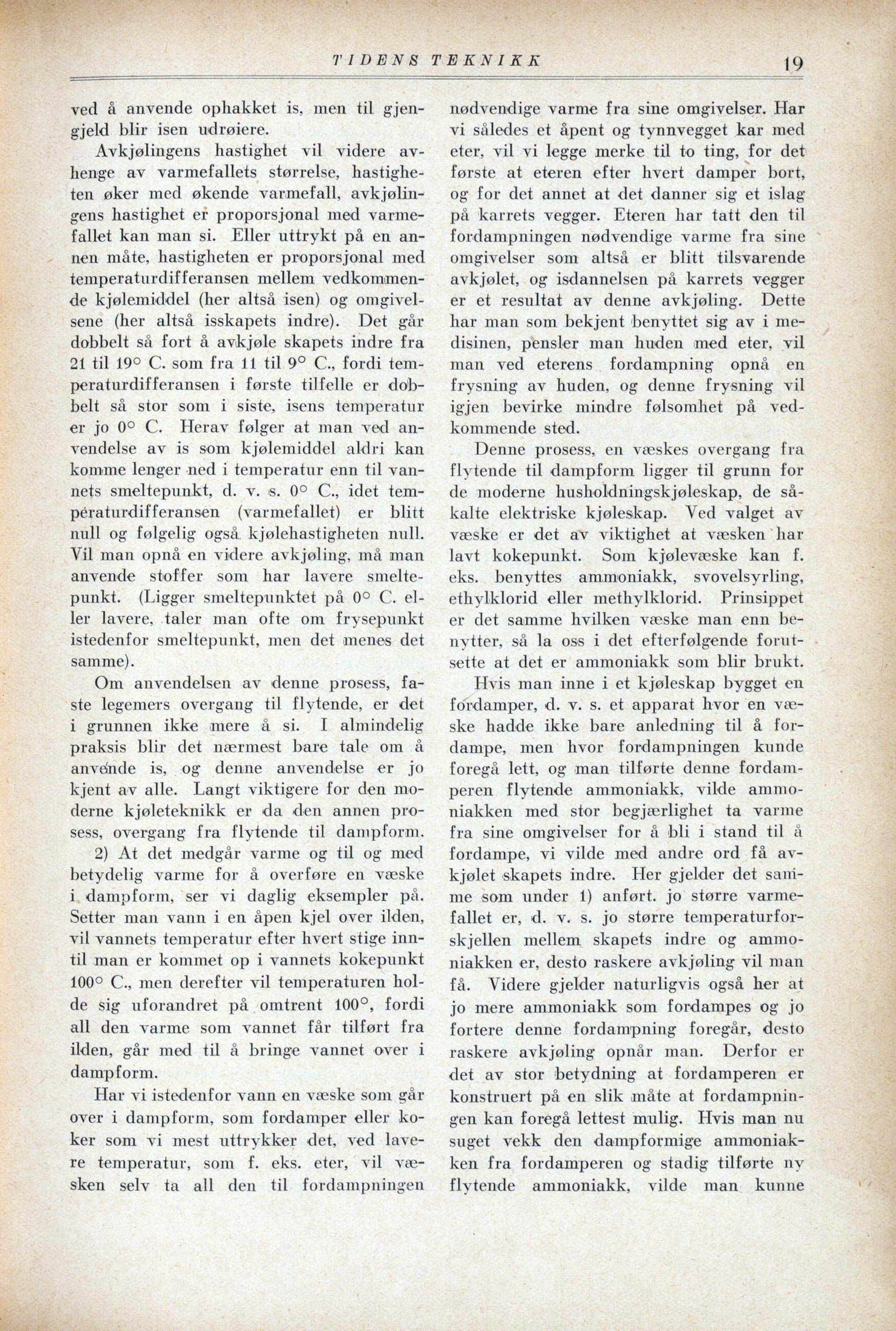 TIDENS TEKNIKK

19

ved å anvende ophakket is, men til gjengjeld blir isen udrøiere.

Avkjølingens hastighet vil videre avhenge av varmefallets størrelse, hastigheten øker med økende varmefall, avkjølingens hastighet er proporsjonal med varmefallet kan man si. Eller uttrykt på en annen måte, hastigheten er proporsjonal med temperaturdifferansen mellem vedkommende kjølemiddel (her altså isen) og omgivelsene (her altså isskapets indre). Det går dobbelt så fort å avkjøle skapets indre fra 21 til 19° C. som fra 11 til 9° C., fordi temperaturdifferansen i første tilfelle er dobbelt så stor som i siste, isens temperatur er jo 0° C. Herav følger at man ved anvendelse av is som kjølemiddel aldri kan komme lenger ned i temperatur enn til vannets smeltepunkt, d. v. s. 0° C., idet temperaturdifferansen (varmefallet) er blitt null og følgelig også kjølehastigheten null. Vil man opnå en videre avkjøling, må man anvende stoffer som har lavere smeltepunkt. (Ligger smeltepunktet på 0° C. eller lavere, taler man ofte om frysepunkt istedenfor smeltepunkt, men det menes det samme).

Om anvendelsen av denne prosess, faste legemers overgang til flytende, er det i grunnen ikke mere å si. I almindelig praksis blir det nærmest bare tale om å anvende is, og denne anvendelse er jo kjent av alle. Langt viktigere for den moderne kjøleteknikk er da den annen prosess, overgang fra flytende til dampform.

2) At det medgår varme og til og med betydelig varme for å overføre en væske i dampform, ser vi daglig eksempler på. Setter man vann i en åpen kjel over ilden, vil vannets temperatur efter hvert stige inntil man er kommet op i vannets kokepunkt 100° C., men derefter vil temperaturen holde sig uforandret på omtrent 100°, fordi all den varme som vannet får tilført fra ilden, går med til å bringe vannet over i dampform.

Har vi istedenfor vann en væske som går over i dampform, som fordamper eller koker som vi mest uttrykker det, ved lavere temperatur, som f. eks. eter, vil væsken selv ta all den til fordampningen nødvendige varme fra sine omgivelser. Har vi således et åpent og tynnvegget kar med eter, vil vi legge merke til to ting, for det første at eteren efter hvert damper bort, og for det annet at det danner sig et islag på karrets vegger. Eteren har tatt den til fordampningen nødvendige varme fra sine omgivelser som altså er blitt tilsvarende avkjølet, og isdannelsen på karrets vegger er et resultat av denne avkjøling. Dette har man som bekjent benyttet sig av i medisinen, pensler man huden med eter, vil man ved eterens fordampning opnå en frysning av huden, og denne frysning vil igjen bevirke mindre følsomhet på vedkommende sted.

Denne prosess, en væskes overgang fra flytende til dampform ligger til grunn for de moderne husholdningskjøleskap, de såkalte elektriske kjøleskap. Ved valget av væske er det av viktighet at væsken har lavt kokepunkt. Som kjølevæske kan f. eks. benyttes ammoniakk, svovelsyrling, ethylklorid eller methylklorid. Prinsippet er det samme hvilken væske man enn benytter, så la oss i det efterfølgende forutsette at det er ammoniakk som blir brukt.

Hvis man inne i et kjøleskap bygget en fordamper, d. v. s. et apparat hvor en væske hadde ikke bare anledning til å fordampe, men hvor fordampningen kunde foregå lett, og man tilførte denne fordamperen flytende ammoniakk, vilde ammoniakken med stor begjærlighet ta varme fra sine omgivelser for å bli i stand til å fordampe, vi vilde med andre ord få avkjølet skapets indre. Her gjelder det samme som under 1) anført. jo større varmefallet er, d. v. s. jo større temperaturforskjellen mellem skapets indre og ammoniakken er, desto raskere avkjøling vil man få. Videre gjelder naturligvis også her at jo mere ammoniakk som fordampes og jo fortere denne fordampning foregår, desto raskere avkjøling opnår man. Derfor er det av stor betydning at fordamperen er konstruert på en slik måte at fordampningen kan foregå lettest mulig. Hvis man nu suget vekk den dampformige ammoniakken fra fordamperen og stadig tilførte ny flytende ammoniakk, vilde man kunne